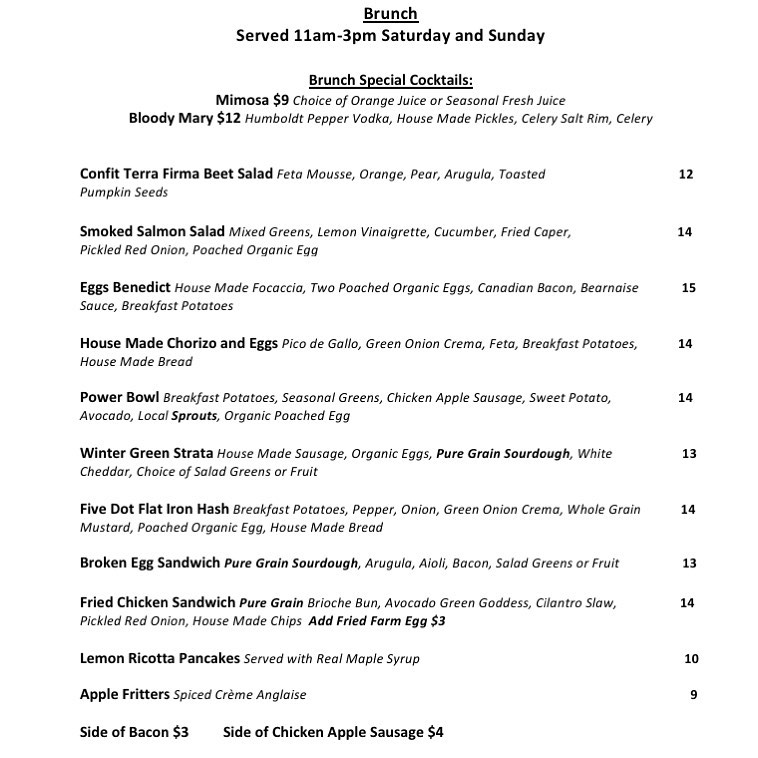 Brunch
Served 11am-3pm Saturday and Sunday

Brunch Special Cocktails:
Mimosa $9 Choice of Orange Juice or Seasonal Fresh Juice
Bloody Mary $12 Humboldt Pepper Vodka, House Made Pickles, Celery Salt Rim, Celery

Confit Terra Firma Beet Salad Feta Mousse, Orange, Pear, Arugula, Toasted Pumpkin Seeds 12

Smoked Salmon Salad Mixed Greens, Lemon Vinaigrette, Cucumber, Fried Caper, Pickled Red Onion, Poached Organic Egg 14

Eggs Benedict House Made Focaccia, Two Poached Organic Eggs, Canadian Bacon, Bearnaise Sauce, Breakfast Potatoes 15

House Made Chorizo and Eggs Pico de Gallo, Green Onion Crema, Feta, Breakfast Potatoes, House Made Bread 14

Power Bowl Breakfast Potatoes, Seasonal Greens, Chicken Apple Sausage, Sweet Potato, Avocado, Local Sprouts, Organic Poached Egg 14

Winter Green Strata House Made Sausage, Organic Eggs, Pure Grain Sourdough, White Cheddar, Choice of Salad Greens or Fruit 13

Five Dot Flat Iron Hash Breakfast Potatoes, Pepper, Onion, Green Onion Crema, Whole Grain Mustard, Poached Organic Egg, House Made Bread 14

Broken Egg Sandwich Pure Grain Sourdough, Arugula, Aioli, Bacon, Salad Greens or Fruit 13

Fried Chicken Sandwich Pure Grain Brioche Bun, Avocado Green Goddess, Cilantro Slaw, Pickled Red Onion, House Made Chips Add Fried Farm Egg $3 14

Lemon Ricotta Pancakes Served with Real Maple Syrup 10

Apple Fritters Spiced Crème Anglaise 9

Side of Bacon $3 Side of Chicken Apple Sausage $4